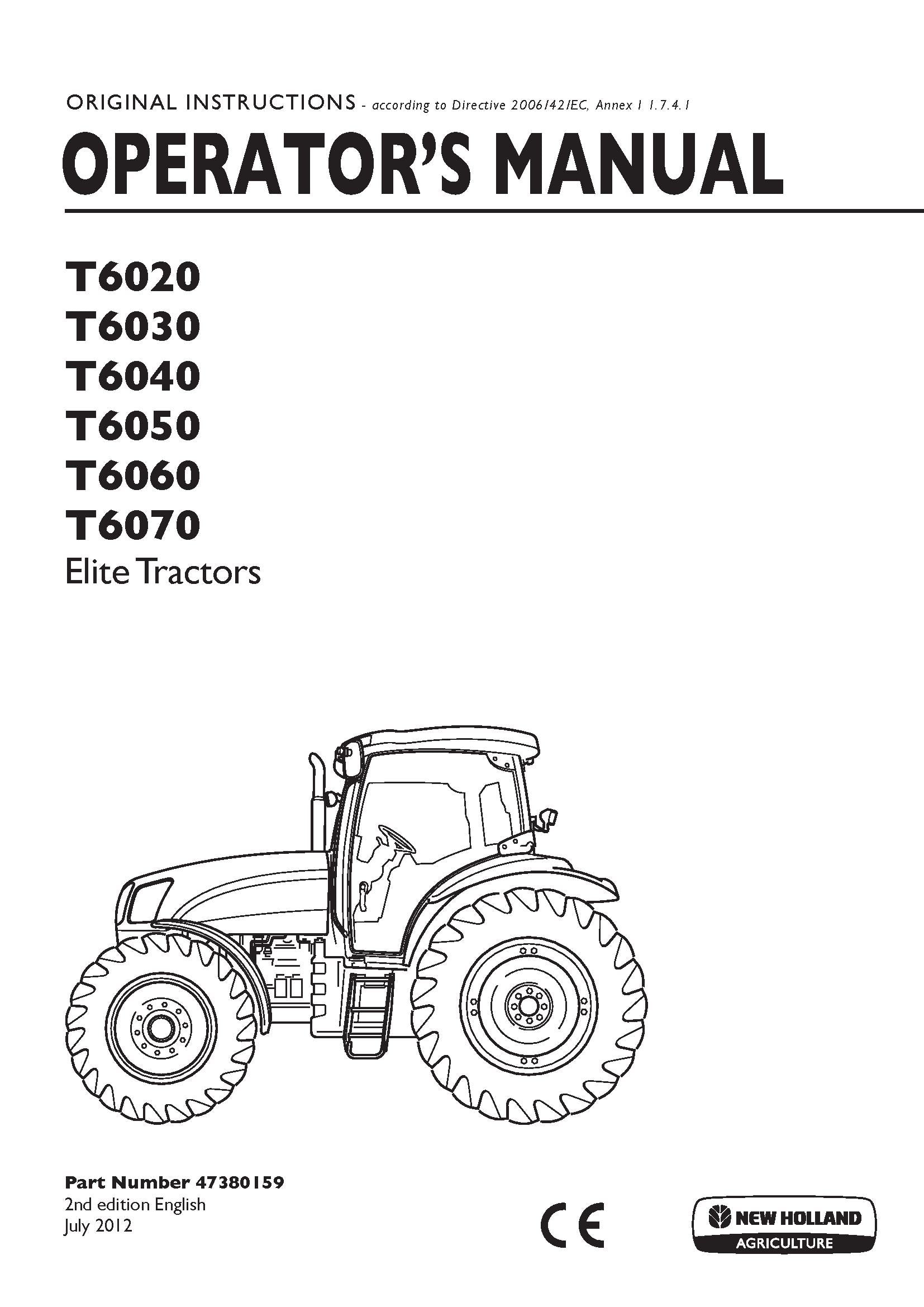 ORIGINAL INSTRUCTIONS - according to Directive 2006/42/EC, Annex I 1.7.4.1

OPERATOR'S MANUAL

T6020
T6030
T6040
T6050
T6060
T6070
Elite Tractors

Part Number 47380159
2nd edition English
July 2012

CE

NEW HOLLAND
AGRICULTURE